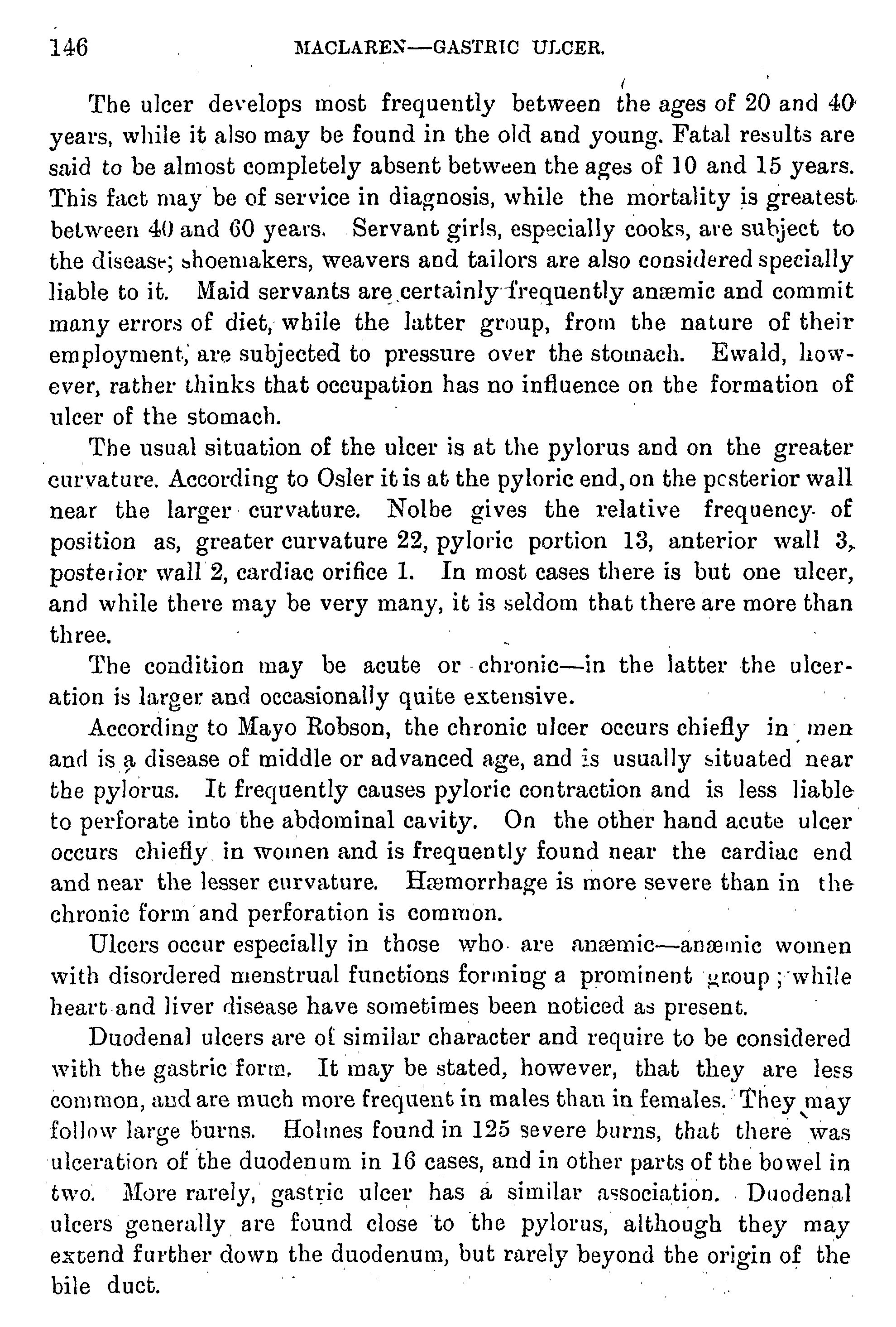 146 MACLAREN—GASTRIC ULCER.

The ulcer develops most frequently between the ages of 20 and 40 years, while it also may be found in the old and young. Fatal results are said to be almost completely absent between the ages of 10 and 15 years. This fact may be of service in diagnosis, while the mortality is greatest between 40 and 60 years. Servant girls, especially cooks, are subject to the disease; shoemakers, weavers and tailors are also considered specially liable to it. Maid servants are certainly frequently anæmic and commit many errors of diet, while the latter group, from the nature of their employment, are subjected to pressure over the stomach. Ewald, however, rather thinks that occupation has no influence on the formation of ulcer of the stomach.

The usual situation of the ulcer is at the pylorus and on the greater curvature. According to Osler it is at the pyloric end, on the posterior wall near the larger curvature. Nolbe gives the relative frequency of position as, greater curvature 22, pyloric portion 13, anterior wall 3, posterior wall 2, cardiac orifice 1. In most cases there is but one ulcer, and while there may be very many, it is seldom that there are more than three.

The condition may be acute or chronic—in the latter the ulceration is larger and occasionally quite extensive.

According to Mayo Robson, the chronic ulcer occurs chiefly in men and is a disease of middle or advanced age, and is usually situated near the pylorus. It frequently causes pyloric contraction and is less liable to perforate into the abdominal cavity. On the other hand acute ulcer occurs chiefly in women and is frequently found near the cardiac end and near the lesser curvature. Hæmorrhage is more severe than in the chronic form and perforation is common.

Ulcers occur especially in those who are anæmic—anæmic women with disordered menstrual functions forming a prominent group; while heart and liver disease have sometimes been noticed as present.

Duodenal ulcers are of similar character and require to be considered with the gastric form. It may be stated, however, that they are less common, and are much more frequent in males than in females. They may follow large burns. Holmes found in 125 severe burns, that there was ulceration of the duodenum in 16 cases, and in other parts of the bowel in two. More rarely, gastric ulcer has a similar association. Duodenal ulcers generally are found close to the pylorus, although they may extend further down the duodenum, but rarely beyond the origin of the bile duct.